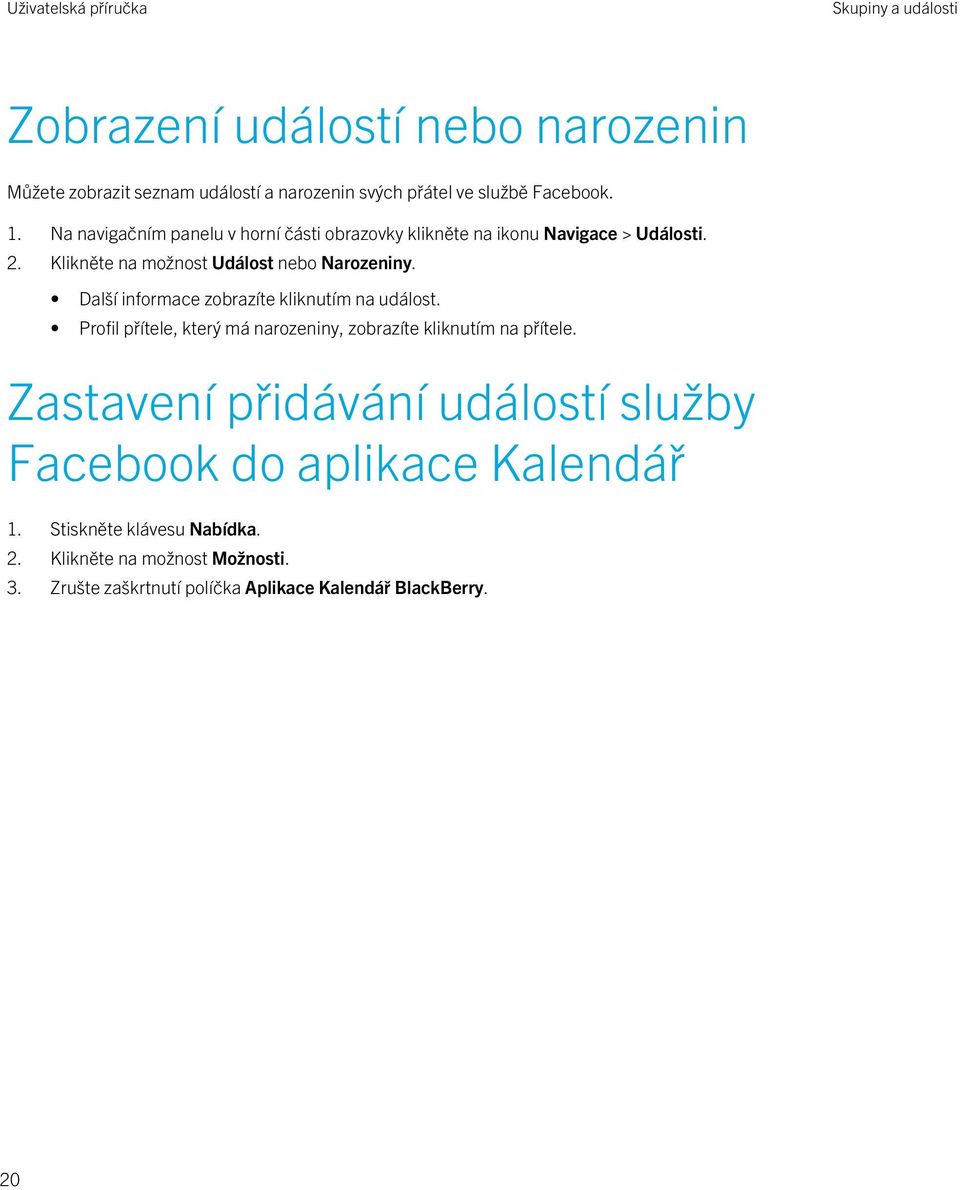 Uživatelská příručka

Skupiny a události

Zobrazení událostí nebo narozenin

Můžete zobrazit seznam událostí a narozenin svých přátel ve službě Facebook.

1. Na navigačním panelu v horní části obrazovky klikněte na ikonu Navigace > Události.
2. Klikněte na možnost Událost nebo Narozeniny.
• Další informace zobrazíte kliknutím na událost.
• Profil přítele, který má narozeniny, zobrazíte kliknutím na přítele.

Zastavení přidávání událostí služby Facebook do aplikace Kalendář

1. Stiskněte klávesu Nabídka.
2. Klikněte na možnost Možnosti.
3. Zrušte zaškrtnutí políčka Aplikace Kalendář BlackBerry.

20